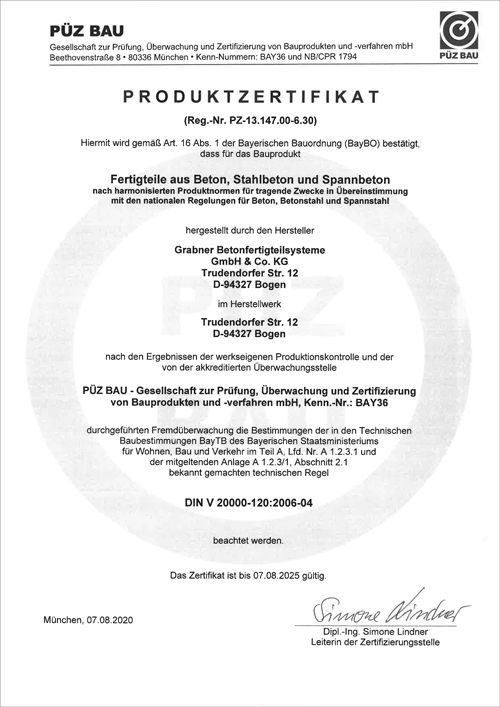 PÜZ BAU
Gesellschaft zur Prüfung, Überwachung und Zertifizierung von Bauprodukten und -verfahren mbH
Beethovenstraße 8 • 80336 München • Kenn-Nummern: BAY36 und NB/CPR 1794

PÜZ BAU

PRODUKTZERTIFIKAT

(Reg.-Nr. PZ-13.147.00-6.30)

Hiermit wird gemäß Art. 16 Abs. 1 der Bayerischen Bauordnung (BayBO) bestätigt, dass für das Bauprodukt

Fertigteile aus Beton, Stahlbeton und Spannbeton
nach harmonisierten Produktnormen für tragende Zwecke in Übereinstimmung mit den nationalen Regelungen für Beton, Betonstahl und Spannstahl

hergestellt durch den Hersteller

Grabner Betonfertigteilsysteme
GmbH & Co. KG
Trudendorfer Str. 12
D-94327 Bogen

im Herstellwerk

Trudendorfer Str. 12
D-94327 Bogen

nach den Ergebnissen der werkseigenen Produktionskontrolle und der von der akkreditierten Überwachungsstelle

PÜZ BAU - Gesellschaft zur Prüfung, Überwachung und Zertifizierung von Bauprodukten und -verfahren mbH, Kenn.-Nr.: BAY36

durchgeführten Fremdüberwachung die Bestimmungen der in den Technischen Baubestimmungen BayTB des Bayerischen Staatsministeriums für Wohnen, Bau und Verkehr im Teil A, Lfd. Nr. A 1.2.3.1 und der mitgeltenden Anlage A 1.2.3/1, Abschnitt 2.1 bekannt gemachten technischen Regel

DIN V 20000-120:2006-04

beachtet werden.

Das Zertifikat ist bis 07.08.2025 gültig.

München, 07.08.2020

Simone Lindner
Dipl.-Ing. Simone Lindner
Leiterin der Zertifizierungsstelle